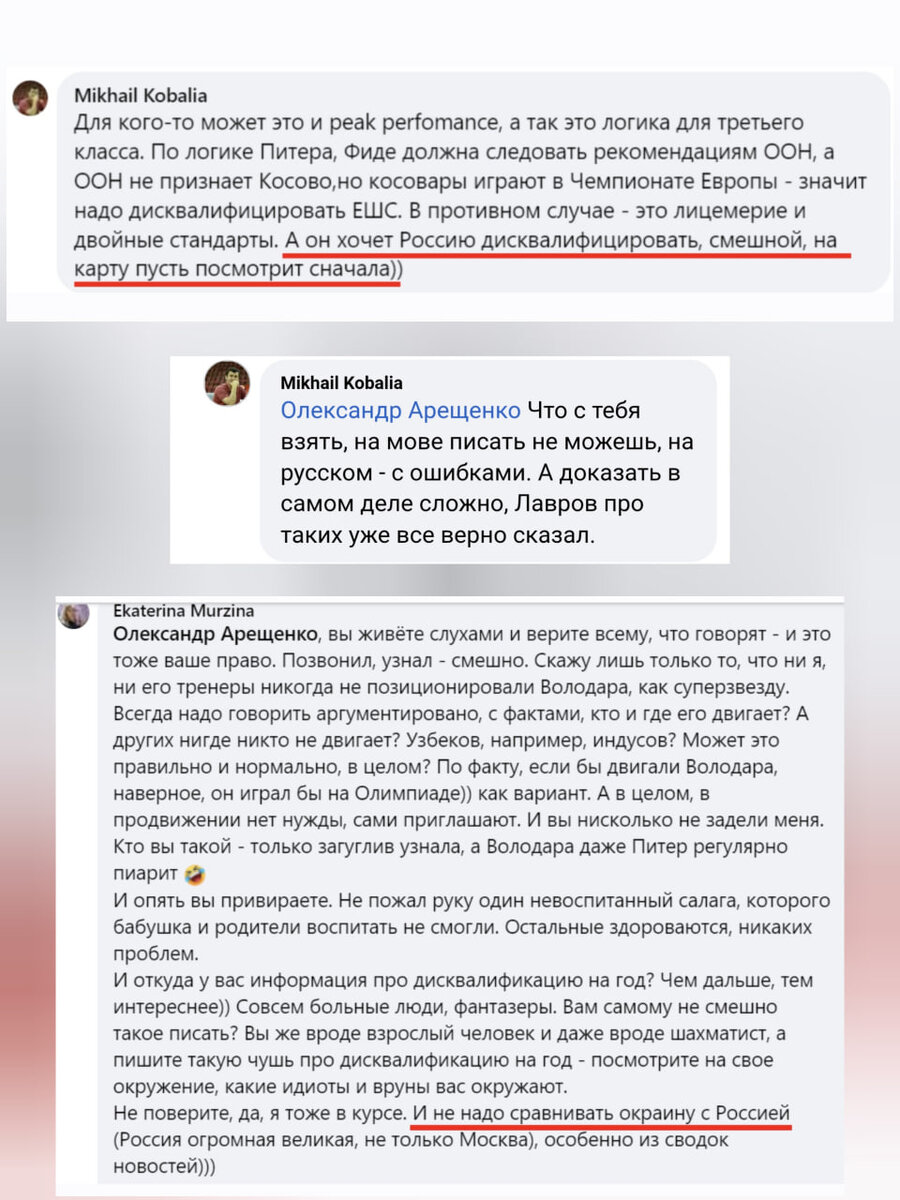 Mikhail Kobalia
Для кого-то может это и peak perfomance, а так это логика для третьего класса. По логике Питера, Фиде должна следовать рекомендациям ООН, а ООН не признает Косово,но косовары играют в Чемпионате Европы - значит надо дисквалифицировать ЕШС. В противном случае - это лицемерие и двойные стандарты. А он хочет Россию дисквалифицировать, смешной, на карту пусть посмотрит сначала))

Mikhail Kobalia
Олександр Арещенко Что с тебя взять, на мове писать не можешь, на русском - с ошибками. А доказать в самом деле сложно, Лавров про таких уже все верно сказал.

Ekaterina Murzina
Олександр Арещенко, вы живёте слухами и верите всему, что говорят - и это тоже ваше право. Позвонил, узнал - смешно. Скажу лишь только то, что ни я, ни его тренеры никогда не позиционировали Володара, как суперзвезду. Всегда надо говорить аргументировано, с фактами, кто и где его двигает? А других нигде никто не двигает? Узбеков, например, индусов? Может это правильно и нормально, в целом? По факту, если бы двигали Володара, наверное, он играл бы на Олимпиаде)) как вариант. А в целом, в продвижении нет нужды, сами приглашают. И вы нисколько не задели меня. Кто вы такой - только загуглив узнала, а Володара даже Питер регулярно пиарит 🤣
И опять вы привираете. Не пожал руку один невоспитанный салага, которого бабушка и родители воспитать не смогли. Остальные здороваются, никаких проблем.
И откуда у вас информация про дисквалификацию на год? Чем дальше, тем интереснее)) Совсем больные люди, фантазеры. Вам самому не смешно такое писать? Вы же вроде взрослый человек и даже вроде шахматист, а пишите такую чушь про дисквалификацию на год - посмотрите на свое окружение, какие идиоты и вруны вас окружают.
Не поверите, да, я тоже в курсе. И не надо сравнивать окраину с Россией (Россия огромная великая, не только Москва), особенно из сводок новостей)))